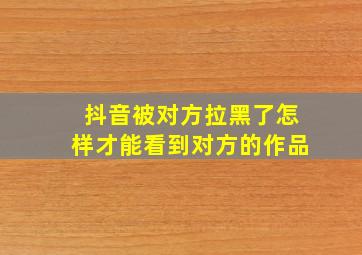 抖音被对方拉黑了怎样才能看到对方的作品